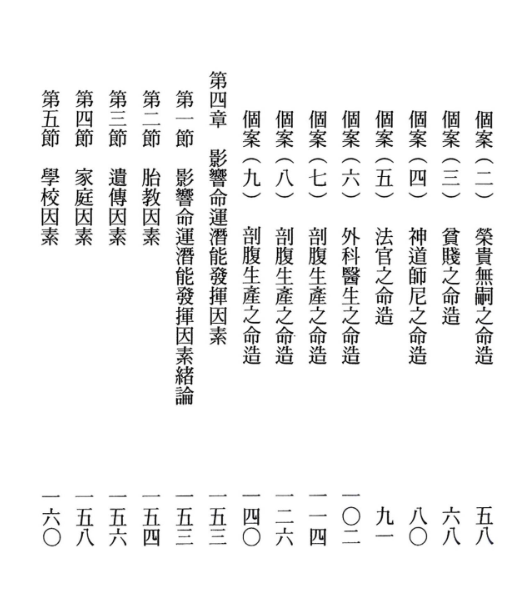 個案（二）　榮貴無嗣之命造　五八
個案（三）　貧賤之命造　六八
個案（四）　神道師尼之命造　八〇
個案（五）　法官之命造　九一
個案（六）　外科醫生之命造　一〇二
個案（七）　剖腹生產之命造　一一四
個案（八）　剖腹生產之命造　一二六
個案（九）　剖腹生產之命造　一四〇

第四章　影響命運潛能發揮因素　一五三
第一節　影響命運潛能發揮因素緒論　一五三
第二節　胎教因素　一五四
第三節　遺傳因素　一五六
第四節　家庭因素　一五八
第五節　學校因素　一六〇